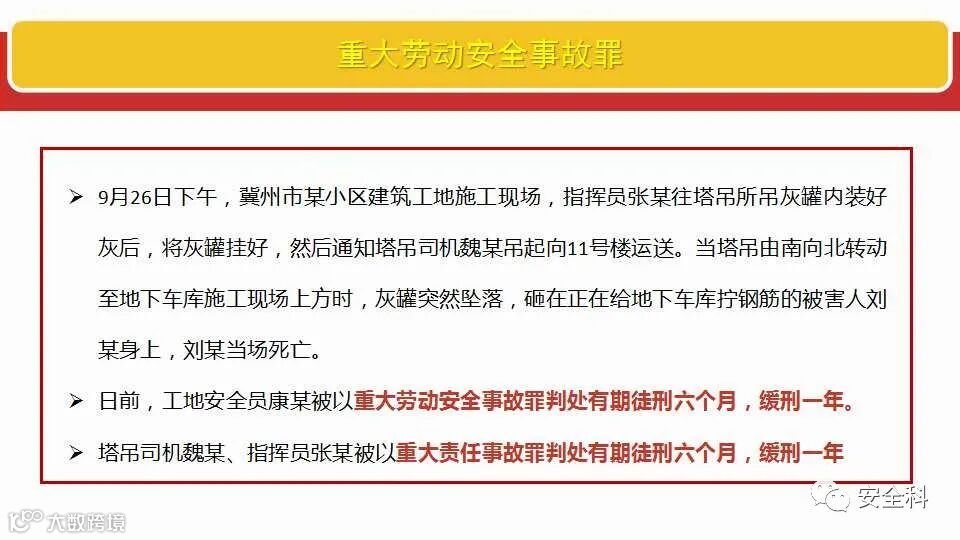 重大劳动安全事故罪

➢ 9月26日下午，冀州市某小区建筑工地施工现场，指挥员张某往塔吊所吊灰罐内装好灰后，将灰罐挂好，然后通知塔吊司机魏某吊起向11号楼运送。当塔吊由南向北转动至地下车库施工现场上方时，灰罐突然坠落，砸在正在给地下车库拧钢筋的被害人刘某身上，刘某当场死亡。

➢ 日前，工地安全员康某被以重大劳动安全事故罪判处有期徒刑六个月，缓刑一年。

➢ 塔吊司机魏某、指挥员张某被以重大责任事故罪判处有期徒刑六个月，缓刑一年

安全科

大数跨境